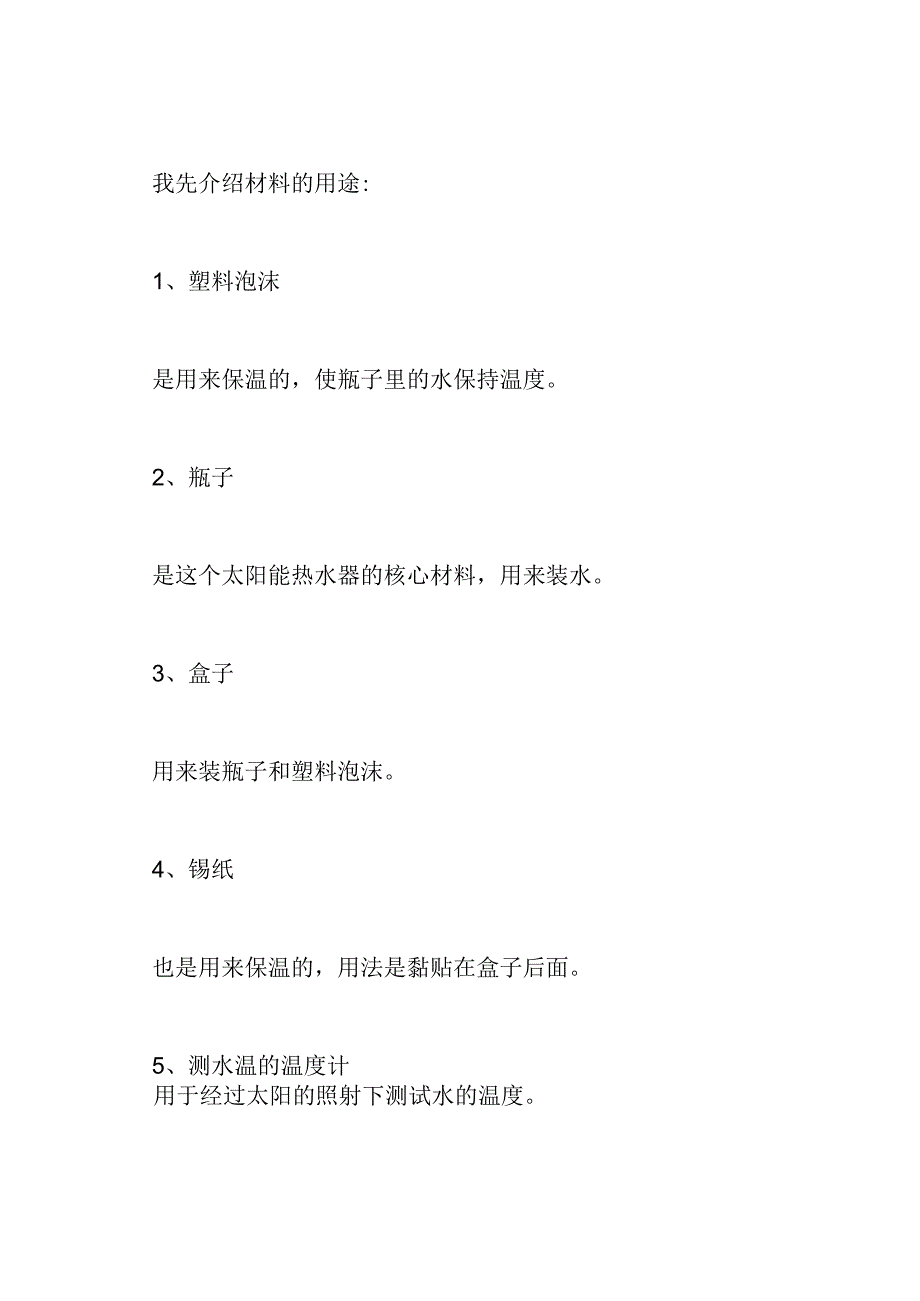 我先介绍材料的用途:

1、塑料泡沫

是用来保温的，使瓶子里的水保持温度。

2、瓶子

是这个太阳能热水器的核心材料，用来装水。

3、盒子

用来装瓶子和塑料泡沫。

4、锡纸

也是用来保温的，用法是黏贴在盒子后面。

5、测水温的温度计
用于经过太阳的照射下测试水的温度。